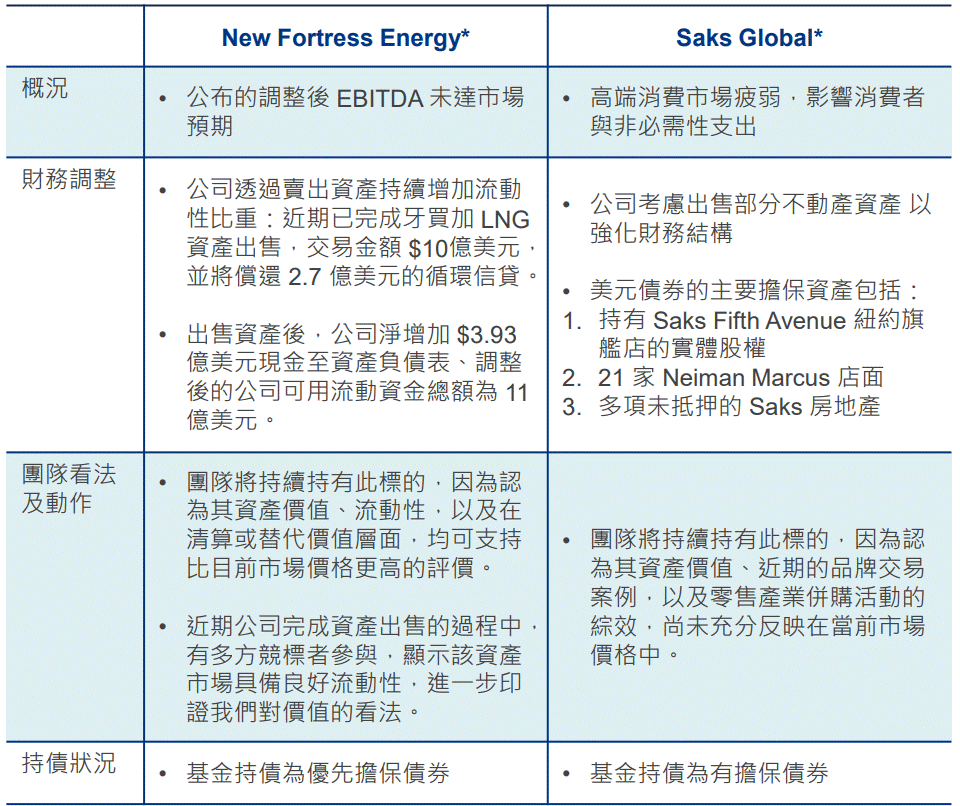 |  | New Fortress Energy* | Saks Global* |
|---|---|---|
| 概況 | • 公布的調整後EBITDA未達市場預期 | • 高端消費市場疲弱，影響消費者與非必需性支出 |
| 財務調整 | • 公司透過賣出資產持續增加流動性比重：近期已完成牙買加LNG資產出售，交易金額$10億美元，並將償還2.7億美元的循環信貸。 • 出售資產後，公司淨增加$3.93億美元現金至資產負債表、調整後的公司可用流動資金總額為11億美元。 | • 公司考慮出售部分不動產資產 以強化財務結構 • 美元債券的主要擔保資產包括： 1. 持有Saks Fifth Avenue紐約旗艦店的實體股權 2. 21家Neiman Marcus店面 3. 多項未抵押的Saks房地產 |
| 團隊看法及動作 | • 團隊將持續持有此標的，因為認為其資產價值、流動性，以及在清算或替代價值層面，均可支持比目前市場價格更高的評價。 • 近期公司完成資產出售的過程中，有多方競標者參與，顯示該資產市場具備良好流動性，進一步印證我們對價值的看法。 | • 團隊將持續持有此標的，因為認為其資產價值、近期的品牌交易案例，以及零售產業併購活動的綜效，尚未充分反映在當前市場價格中。 |
| 持債狀況 | • 基金持債為優先擔保債券 | • 基金持債為有擔保債券 |